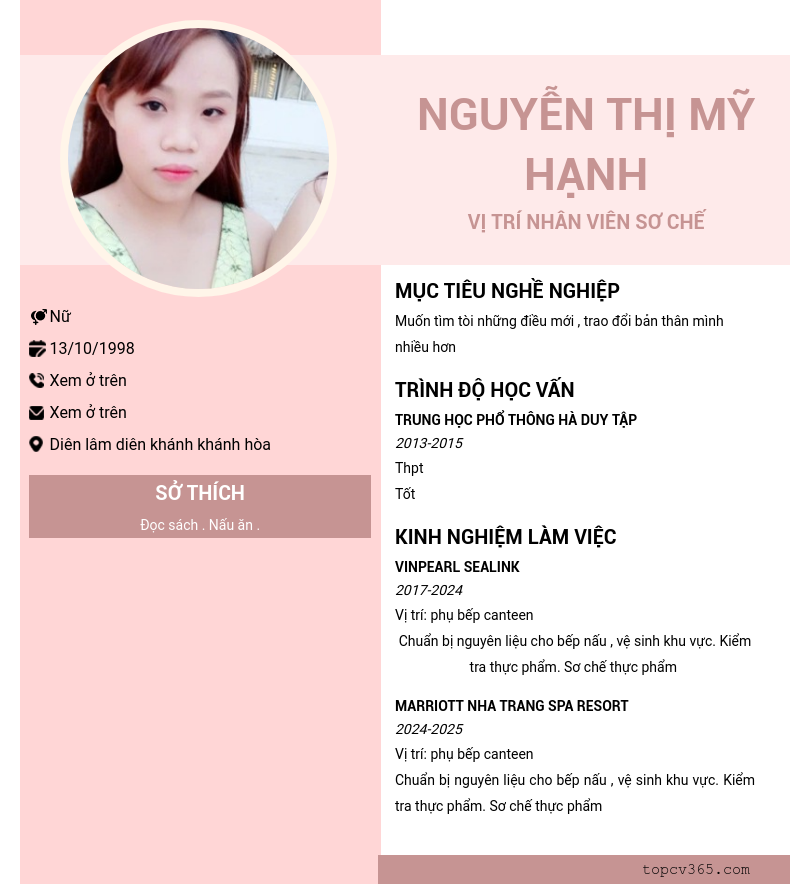 NGUYỄN THỊ MỸ HẠNH

VỊ TRÍ NHÂN VIÊN SƠ CHẾ

Nữ

13/10/1998

Xem ở trên

Xem ở trên

Diên lâm diên khánh khánh hòa

SỞ THÍCH

Đọc sách . Nấu ăn .

MỤC TIÊU NGHỀ NGHIỆP

Muốn tìm tòi những điều mới , trao đổi bản thân mình nhiều hơn

TRÌNH ĐỘ HỌC VẤN

TRUNG HỌC PHỔ THÔNG HÀ DUY TẬP

2013-2015

Thpt

Tốt

KINH NGHIỆM LÀM VIỆC

VINPEARL SEALINK

2017-2024

Vị trí: phụ bếp canteen

Chuẩn bị nguyên liệu cho bếp nấu , vệ sinh khu vực. Kiểm tra thực phẩm. Sơ chế thực phẩm

MARRIOTT NHA TRANG SPA RESORT

2024-2025

Vị trí: phụ bếp canteen

Chuẩn bị nguyên liệu cho bếp nấu , vệ sinh khu vực. Kiểm tra thực phẩm. Sơ chế thực phẩm

topcv365.com